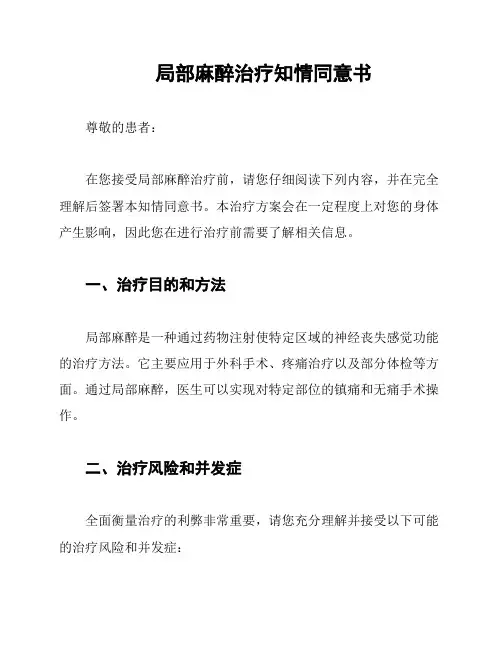 局部麻醉治疗知情同意书

尊敬的患者：

在您接受局部麻醉治疗前，请您仔细阅读下列内容，并在完全理解后签署本知情同意书。本治疗方案会在一定程度上对您的身体产生影响，因此您在进行治疗前需要了解相关信息。

一、治疗目的和方法

局部麻醉是一种通过药物注射使特定区域的神经丧失感觉功能的治疗方法。它主要应用于外科手术、疼痛治疗以及部分体检等方面。通过局部麻醉，医生可以实现对特定部位的镇痛和无痛手术操作。

二、治疗风险和并发症

全面衡量治疗的利弊非常重要，请您充分理解并接受以下可能的治疗风险和并发症：